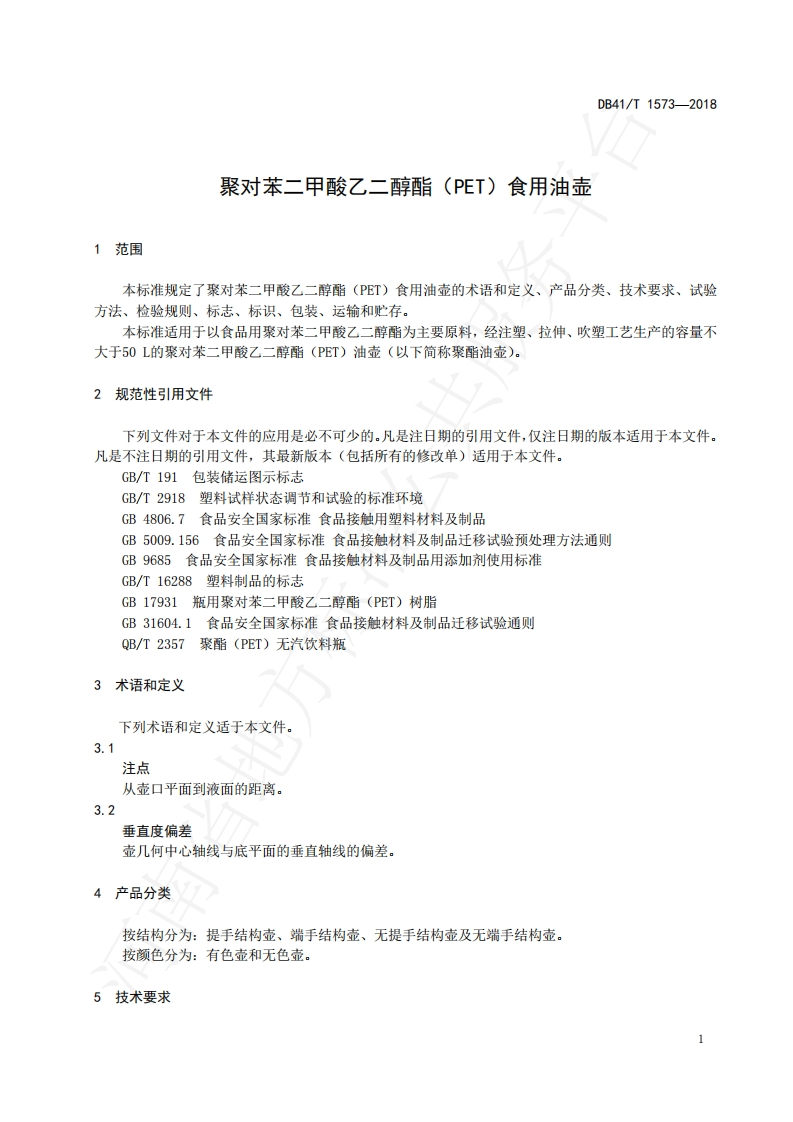 DB41/T 1573—2018

聚对苯二甲酸乙二醇酯（PET）食用油壶

1 范围

本标准规定了聚对苯二甲酸乙二醇酯（PET）食用油壶的术语和定义、产品分类、技术要求、试验方法、检验规则、标志、标识、包装、运输和贮存。

本标准适用于以食品用聚对苯二甲酸乙二醇酯为主要原料，经注塑、拉伸、吹塑工艺生产的容量不大于50 L的聚对苯二甲酸乙二醇酯（PET）油壶（以下简称聚酯油壶）。

2 规范性引用文件

下列文件对于本文件的应用是必不可少的。凡是注日期的引用文件，仅注日期的版本适用于本文件。凡是不注日期的引用文件，其最新版本（包括所有的修改单）适用于本文件。

GB/T 191 包装储运图示标志

GB/T 2918 塑料试样状态调节和试验的标准环境

GB 4806.7 食品安全国家标准 食品接触用塑料材料及制品

GB 5009.156 食品安全国家标准 食品接触材料及制品迁移试验预处理方法通则

GB 9685 食品安全国家标准 食品接触材料及制品用添加剂使用标准

GB/T 16288 塑料制品的标志

GB 17931 瓶用聚对苯二甲酸乙二醇酯（PET）树脂

GB 31604.1 食品安全国家标准 食品接触材料及制品迁移试验通则

QB/T 2357 聚酯（PET）无汽饮料瓶

3 术语和定义

下列术语和定义适于本文件。

3.1

注点

从壶口平面到液面的距离。

3.2

垂直度偏差

壶几何中心轴线与底平面的垂直轴线的偏差。

4 产品分类

按结构分为：提手结构壶、端手结构壶、无提手结构壶及无端手结构壶。

按颜色分为：有色壶和无色壶。

5 技术要求

1